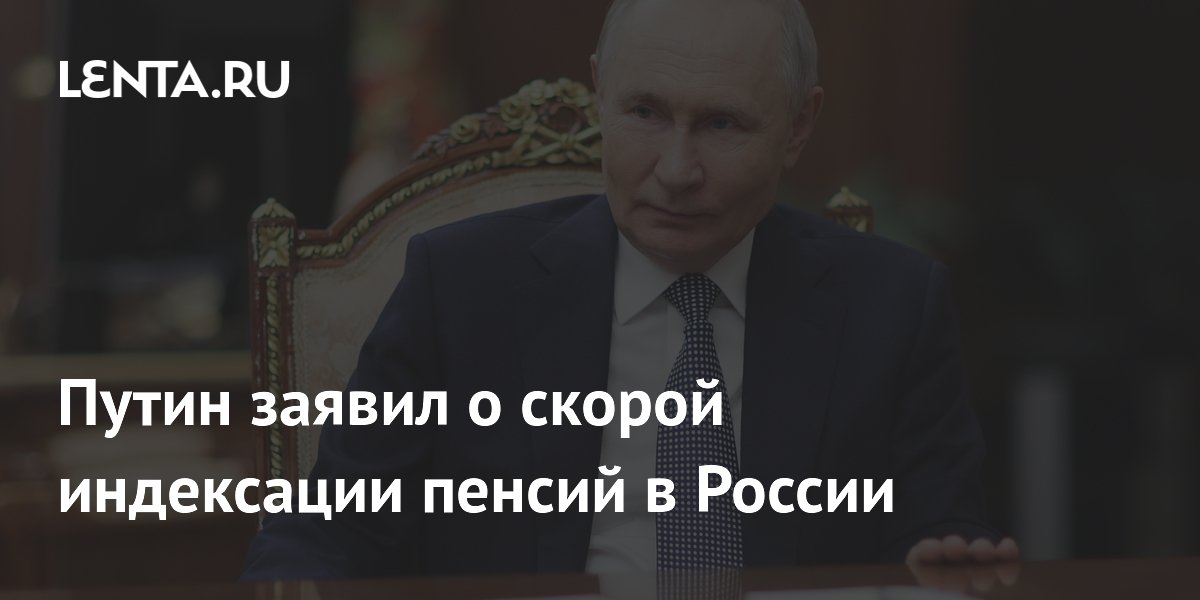 LENTA.RU

Путин заявил о скорой индексации пенсий в России